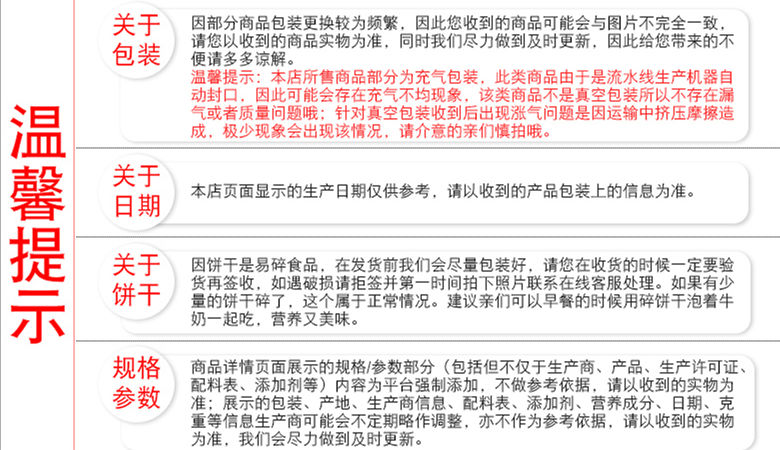 温馨提示

关于包装

因部分商品包装更换较为频繁，因此您收到的商品可能会与图片不完全一致，请您以收到的商品实物为准，同时我们尽力做到及时更新，因此给您带来的不便请多多谅解。

温馨提示：本店所售商品部分为充气包装，此类商品由于是流水线生产机器自动封口，因此可能会存在充气不均现象，该类商品不是真空包装所以不存在漏气或者质量问题哦；针对真空包装收到后出现涨气问题是因运输中挤压摩擦造成，极少现象会出现该情况，请介意的亲们慎拍哦。

关于日期

本店页面显示的生产日期仅供参考，请以收到的产品包装上的信息为准。

关于饼干

因饼干是易碎食品，在发货前我们会尽量包装好，请您在收货的时候一定要验货再签收，如遇破损请拒签并第一时间拍下照片联系在线客服处理。如果有少量的饼干碎了，这个属于正常情况。建议亲们可以早餐的时候用碎饼干泡着牛奶一起吃，营养又美味。

规格参数

商品详情页面展示的规格/参数部分（包括但不仅于生产商、产品、生产许可证、配料表、添加剂等）内容为平台强制添加，不做参考依据，请以收到的实物为准；展示的包装、产地、生产商信息、配料表、添加剂、营养成分、日期、克重等信息生产商可能会不定期略作调整，亦不作为参考依据，请以收到的实物为准，我们会尽力做到及时更新。